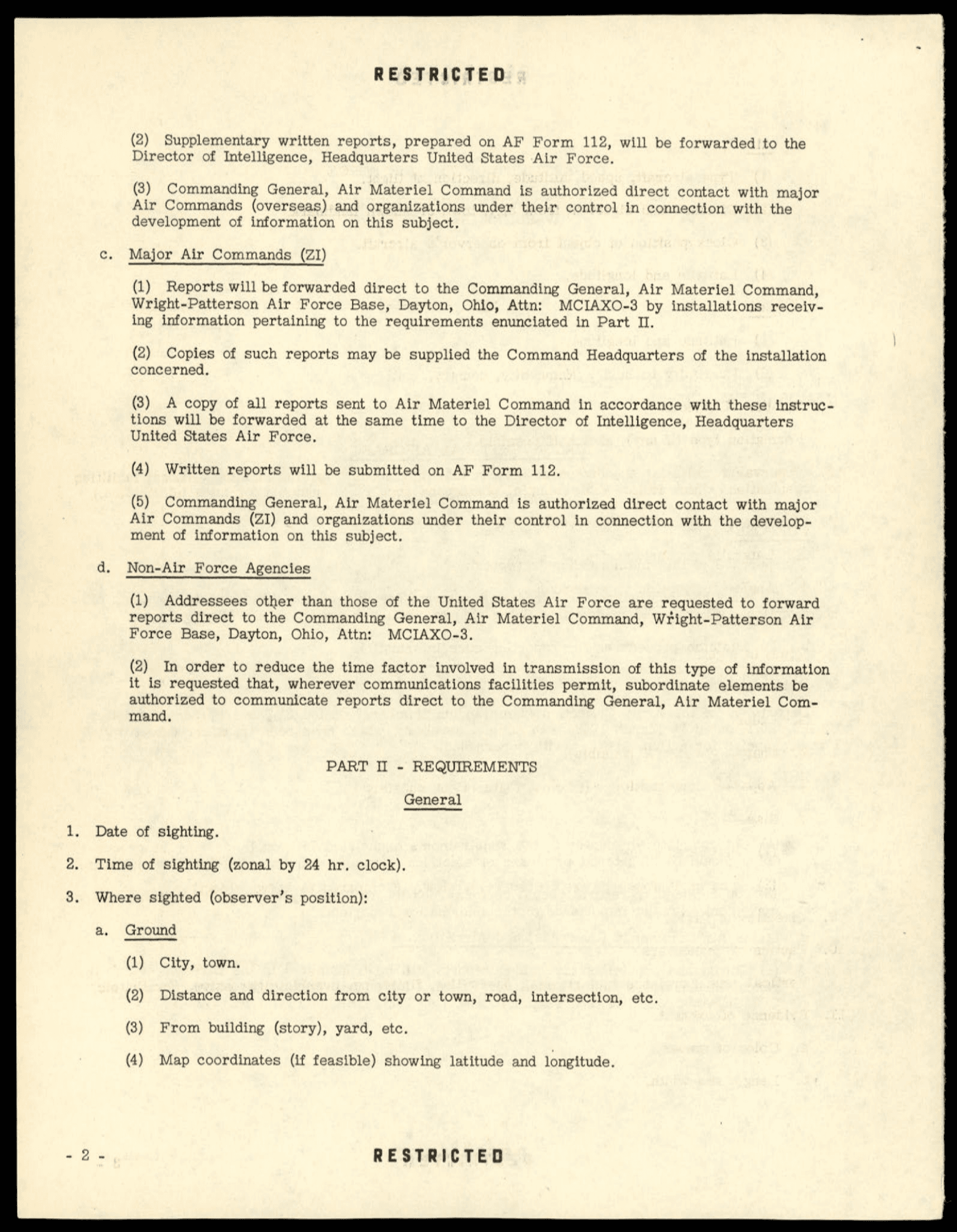 RESTRICTED

(2) Supplementary written reports, prepared on AF Form 112, will be forwarded to the Director of Intelligence, Headquarters United States Air Force.

(3) Commanding General, Air Materiel Command is authorized direct contact with major Air Commands (overseas) and organizations under their control in connection with the development of information on this subject.

c. Major Air Commands (ZI)

(1) Reports will be forwarded direct to the Commanding General, Air Materiel Command, Wright-Patterson Air Force Base, Dayton, Ohio, Attn: MCIAXO-3 by installations receiving information pertaining to the requirements enunciated in Part II.

(2) Copies of such reports may be supplied the Command Headquarters of the installation concerned.

(3) A copy of all reports sent to Air Materiel Command in accordance with these instructions will be forwarded at the same time to the Director of Intelligence, Headquarters United States Air Force.

(4) Written reports will be submitted on AF Form 112.

(5) Commanding General, Air Materiel Command is authorized direct contact with major Air Commands (ZI) and organizations under their control in connection with the development of information on this subject.

d. Non-Air Force Agencies

(1) Addressees other than those of the United States Air Force are requested to forward reports direct to the Commanding General, Air Materiel Command, Wright-Patterson Air Force Base, Dayton, Ohio, Attn: MCIAXO-3.

(2) In order to reduce the time factor involved in transmission of this type of information it is requested that, wherever communications facilities permit, subordinate elements be authorized to communicate reports direct to the Commanding General, Air Materiel Command.

PART II - REQUIREMENTS

General

1. Date of sighting.

2. Time of sighting (zonal by 24 hr. clock).

3. Where sighted (observer's position):

a. Ground

(1) City, town.

(2) Distance and direction from city or town, road, intersection, etc.

(3) From building (story), yard, etc.

(4) Map coordinates (if feasible) showing latitude and longitude.

- 2 -

RESTRICTED